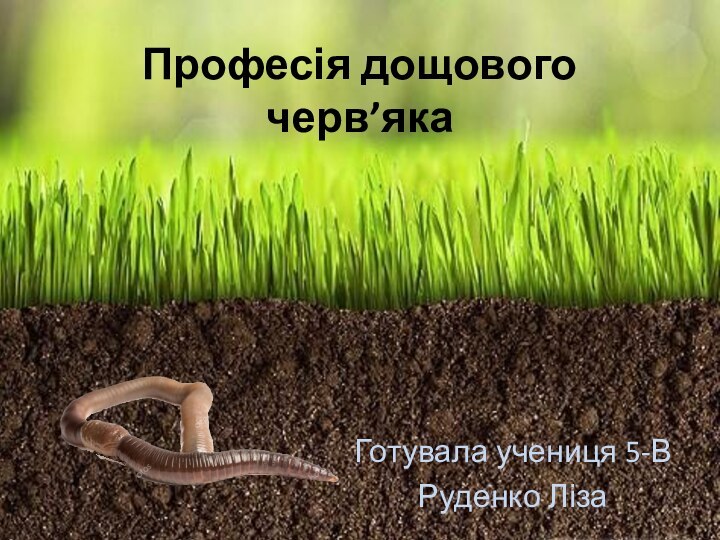 Професія дощового черв’яка

Готувала учениця 5-В
Руденко Ліза